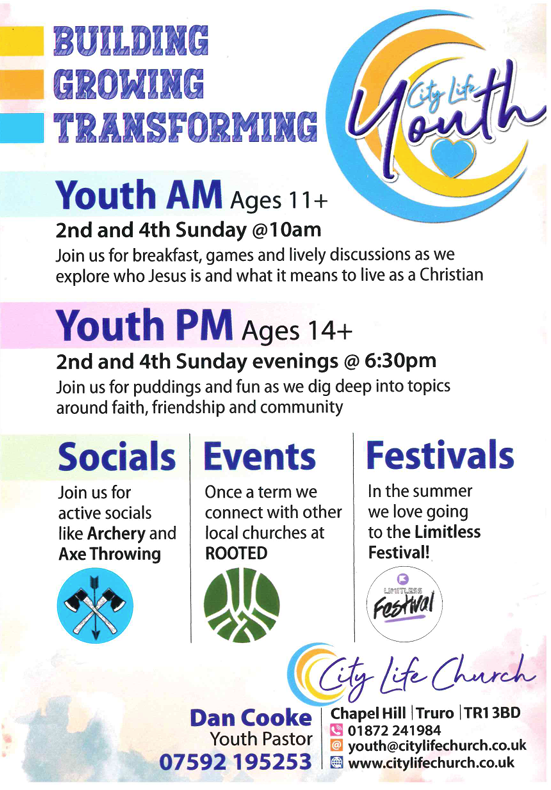 BUILDING
GROWING
TRANSFORMING

City Life Youth

Youth AM Ages 11+
2nd and 4th Sunday @10am
Join us for breakfast, games and lively discussions as we explore who Jesus is and what it means to live as a Christian

Youth PM Ages 14+
2nd and 4th Sunday evenings @ 6:30pm
Join us for puddings and fun as we dig deep into topics around faith, friendship and community

Socials
Join us for active socials like Archery and Axe Throwing

Events
Once a term we connect with other local churches at ROOTED

Festivals
In the summer we love going to the Limitless Festival!

LIMITLESS Festival

City Life Church

Dan Cooke
Youth Pastor
07592 195253

Chapel Hill | Truro | TR1 3BD
01872 241984
youth@citylifechurch.co.uk
www.citylifechurch.co.uk